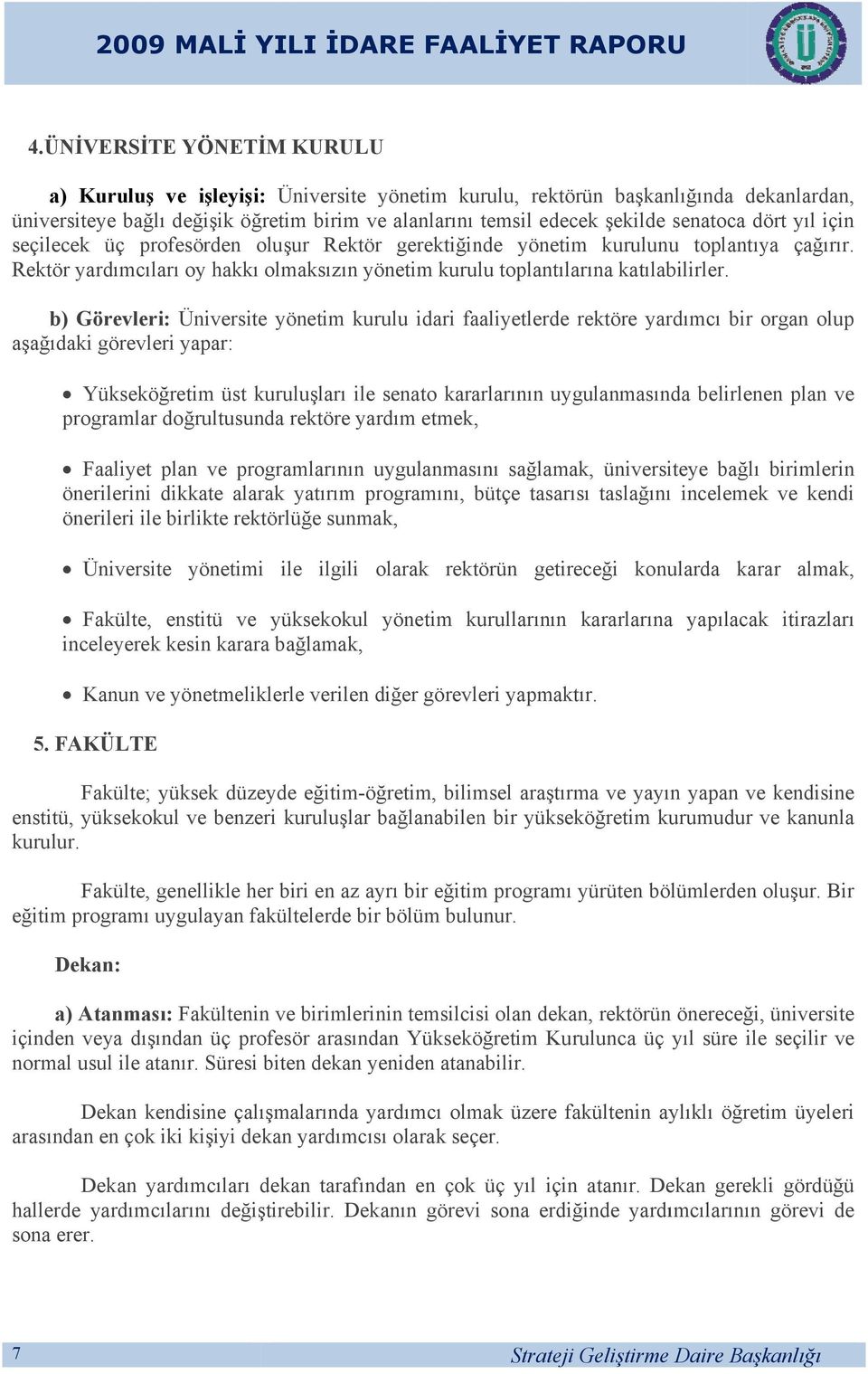 2009 MALİ YILI İDARE FAALİYET RAPORU

4.ÜNİVERSİTE YÖNETİM KURULU

a) Kuruluş ve işleyişi: Üniversite yönetim kurulu, rektörün başkanlığında dekanlardan, üniversiteye bağlı değişik öğretim birim ve alanlarını temsil edecek şekilde senatoca dört yıl için seçilecek üç profesörden oluşur Rektör gerektiğinde yönetim kurulunu toplantıya çağırır. Rektör yardımcıları oy hakkı olmaksızın yönetim kurulu toplantılarına katılabilirler.

b) Görevleri: Üniversite yönetim kurulu idari faaliyetlerde rektöre yardımcı bir organ olup aşağıdaki görevleri yapar:

• Yükseköğretim üst kuruluşları ile senato kararlarının uygulanmasında belirlenen plan ve programlar doğrultusunda rektöre yardım etmek,

• Faaliyet plan ve programlarının uygulanmasını sağlamak, üniversiteye bağlı birimlerin önerilerini dikkate alarak yatırım programını, bütçe tasarısı taslağını incelemek ve kendi önerileri ile birlikte rektörlüğe sunmak,

• Üniversite yönetimi ile ilgili olarak rektörün getireceği konularda karar almak,

• Fakülte, enstitü ve yüksekokul yönetim kurullarının kararlarına yapılacak itirazları inceleyerek kesin karara bağlamak,

• Kanun ve yönetmeliklerle verilen diğer görevleri yapmaktır.

5. FAKÜLTE

Fakülte; yüksek düzeyde eğitim-öğretim, bilimsel araştırma ve yayın yapan ve kendisine enstitü, yüksekokul ve benzeri kuruluşlar bağlanabilen bir yükseköğretim kurumudur ve kanunla kurulur.

Fakülte, genellikle her biri en az ayrı bir eğitim programı yürüten bölümlerden oluşur. Bir eğitim programı uygulayan fakültelerde bir bölüm bulunur.

Dekan:

a) Atanması: Fakültenin ve birimlerinin temsilcisi olan dekan, rektörün önereceği, üniversite içinden veya dışından üç profesör arasından Yükseköğretim Kurulunca üç yıl süre ile seçilir ve normal usul ile atanır. Süresi biten dekan yeniden atanabilir.

Dekan kendisine çalışmalarında yardımcı olmak üzere fakültenin aylıklı öğretim üyeleri arasından en çok iki kişiyi dekan yardımcısı olarak seçer.

Dekan yardımcıları dekan tarafından en çok üç yıl için atanır. Dekan gerekli gördüğü hallerde yardımcılarını değiştirebilir. Dekanın görevi sona erdiğinde yardımcılarının görevi de sona erer.

7 Strateji Geliştirme Daire Başkanlığı